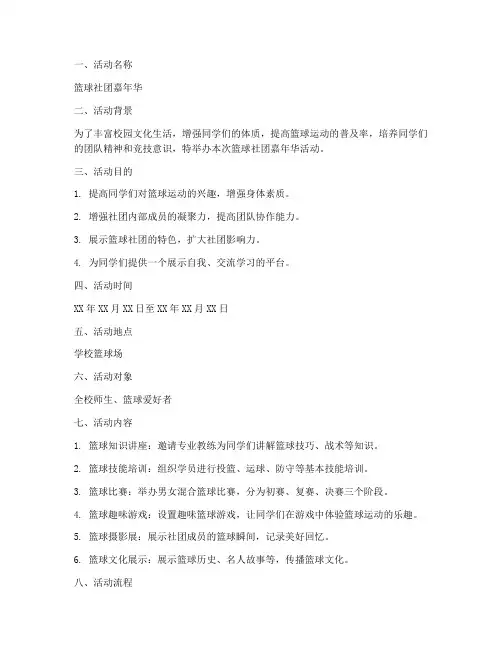 一、活动名称

篮球社团嘉年华

二、活动背景

为了丰富校园文化生活，增强同学们的体质，提高篮球运动的普及率，培养同学们的团队精神和竞技意识，特举办本次篮球社团嘉年华活动。

三、活动目的

1. 提高同学们对篮球运动的兴趣，增强身体素质。

2. 增强社团内部成员的凝聚力，提高团队协作能力。

3. 展示篮球社团的特色，扩大社团影响力。

4. 为同学们提供一个展示自我、交流学习的平台。

四、活动时间

XX 年 XX 月 XX 日至 XX 年 XX 月 XX 日

五、活动地点

学校篮球场

六、活动对象

全校师生、篮球爱好者

七、活动内容

1. 篮球知识讲座：邀请专业教练为同学们讲解篮球技巧、战术等知识。

2. 篮球技能培训：组织学员进行投篮、运球、防守等基本技能培训。

3. 篮球比赛：举办男女混合篮球比赛，分为初赛、复赛、决赛三个阶段。

4. 篮球趣味游戏：设置趣味篮球游戏，让同学们在游戏中体验篮球运动的乐趣。

5. 篮球摄影展：展示社团成员的篮球瞬间，记录美好回忆。

6. 篮球文化展示：展示篮球历史、名人故事等，传播篮球文化。

八、活动流程